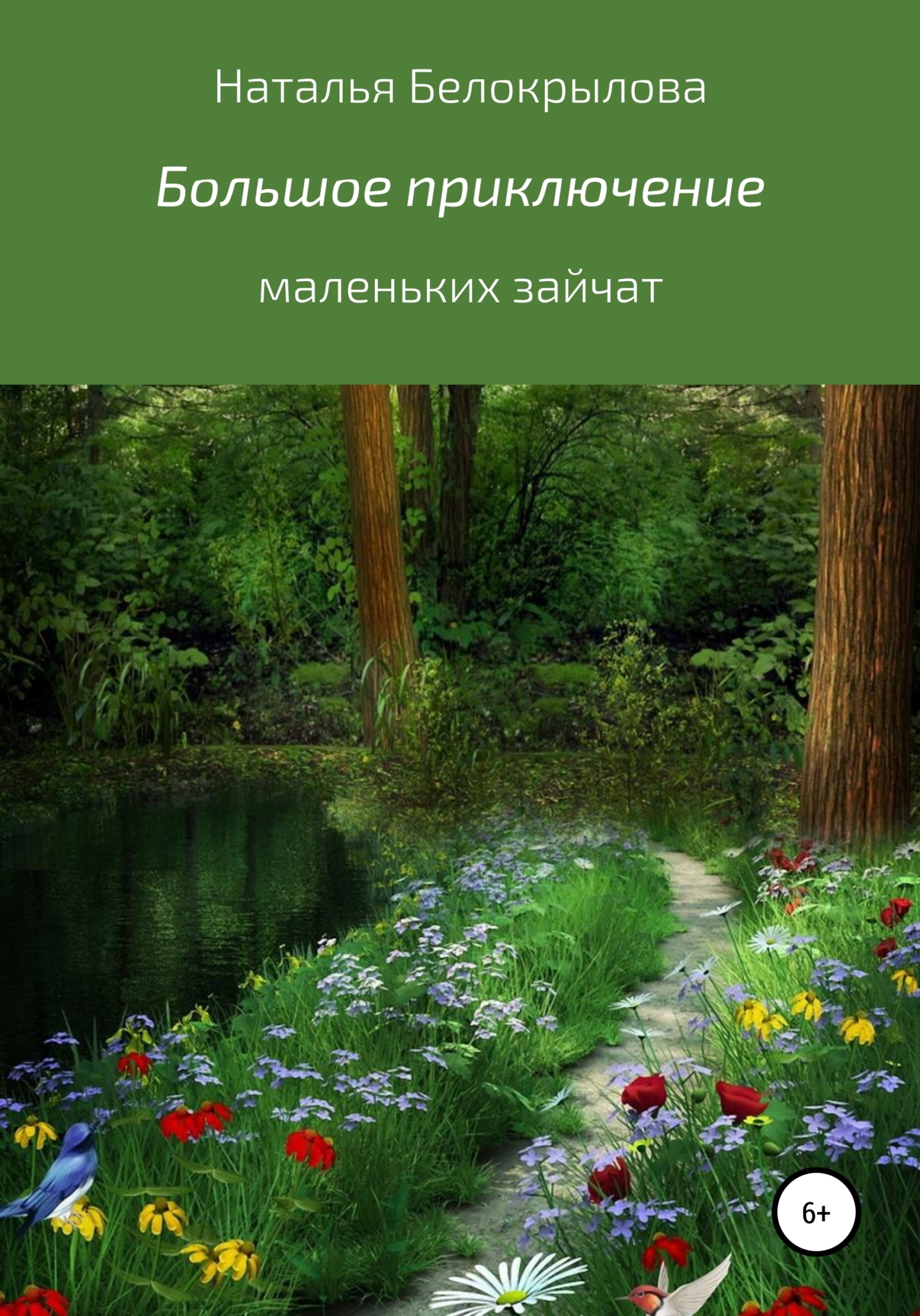 Наталья Белокрылова

Большое приключение

маленьких зайчат

6+